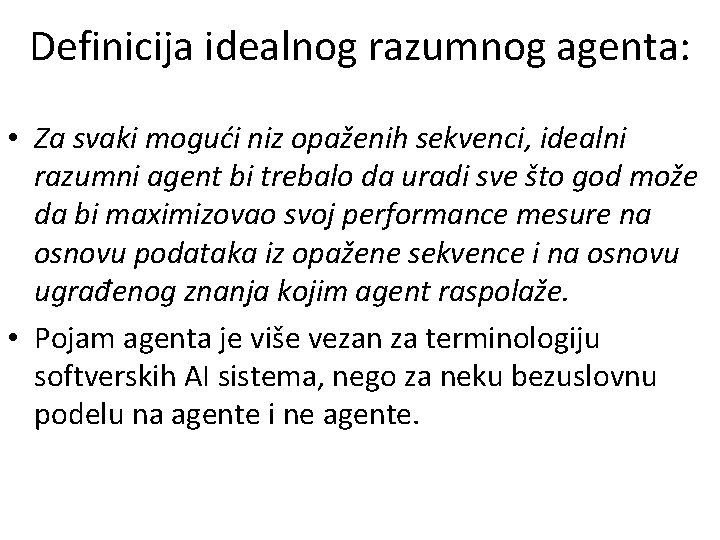 Definicija idealnog razumnog agenta:

• Za svaki mogući niz opaženih sekvenci, idealni razumni agent bi trebalo da uradi sve što god može da bi maximizovao svoj performance mesure na osnovu podataka iz opažene sekvence i na osnovu ugrađenog znanja kojim agent raspolaže.

• Pojam agenta je više vezan za terminologiju softverskih AI sistema, nego za neku bezuslovnu podelu na agente i ne agente.